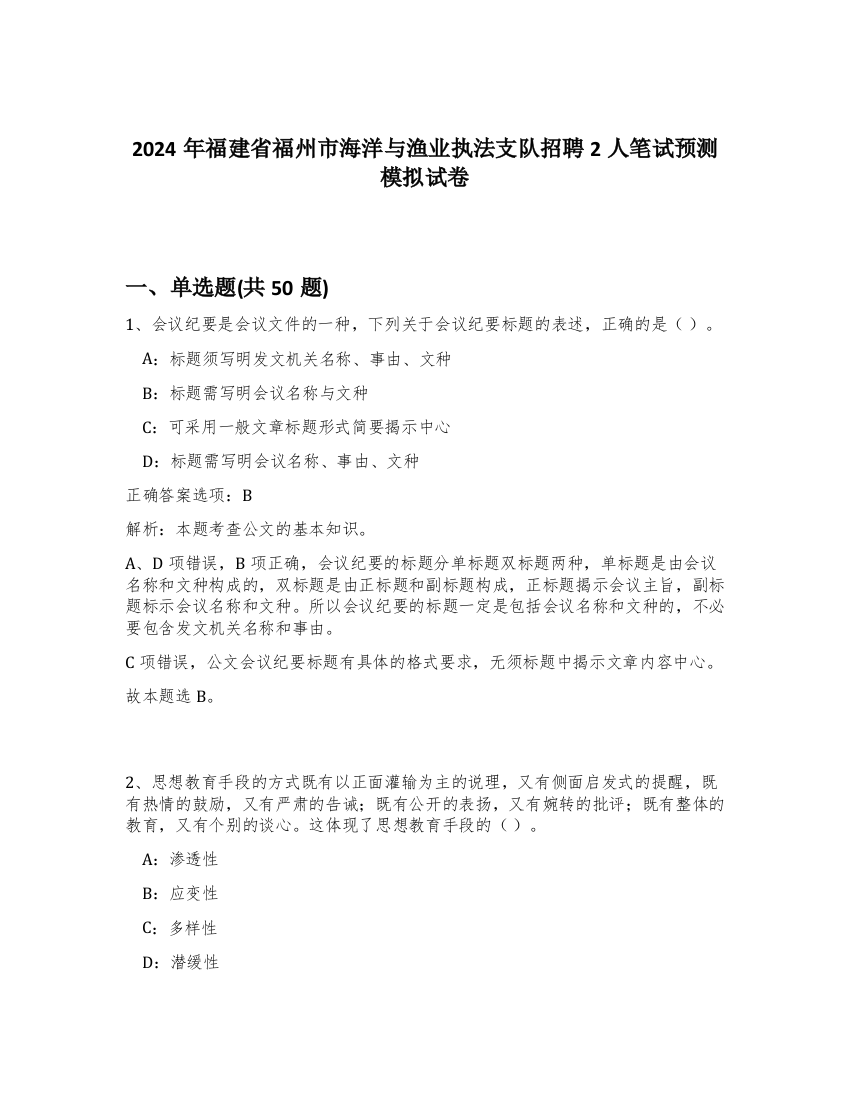 2024 年福建省福州市海洋与渔业执法支队招聘 2 人笔试预测模拟试卷

一、单选题(共 50 题)

1、会议纪要是会议文件的一种，下列关于会议纪要标题的表述，正确的是（ ）。

A：标题须写明发文机关名称、事由、文种

B：标题需写明会议名称与文种

C：可采用一般文章标题形式简要揭示中心

D：标题需写明会议名称、事由、文种

正确答案选项：B

解析：本题考查公文的基本知识。

A、D 项错误，B 项正确，会议纪要的标题分单标题双标题两种，单标题是由会议名称和文种构成的，双标题是由正标题和副标题构成，正标题揭示会议主旨，副标题标示会议名称和文种。所以会议纪要的标题一定是包括会议名称和文种的，不必要包含发文机关名称和事由。

C 项错误，公文会议纪要标题有具体的格式要求，无须标题中揭示文章内容中心。

故本题选 B。

2、思想教育手段的方式既有以正面灌输为主的说理，又有侧面启发式的提醒，既有热情的鼓励，又有严肃的告诫；既有公开的表扬，又有婉转的批评；既有整体的教育，又有个别的谈心。这体现了思想教育手段的（ ）。

A：渗透性

B：应变性

C：多样性

D：潜缓性